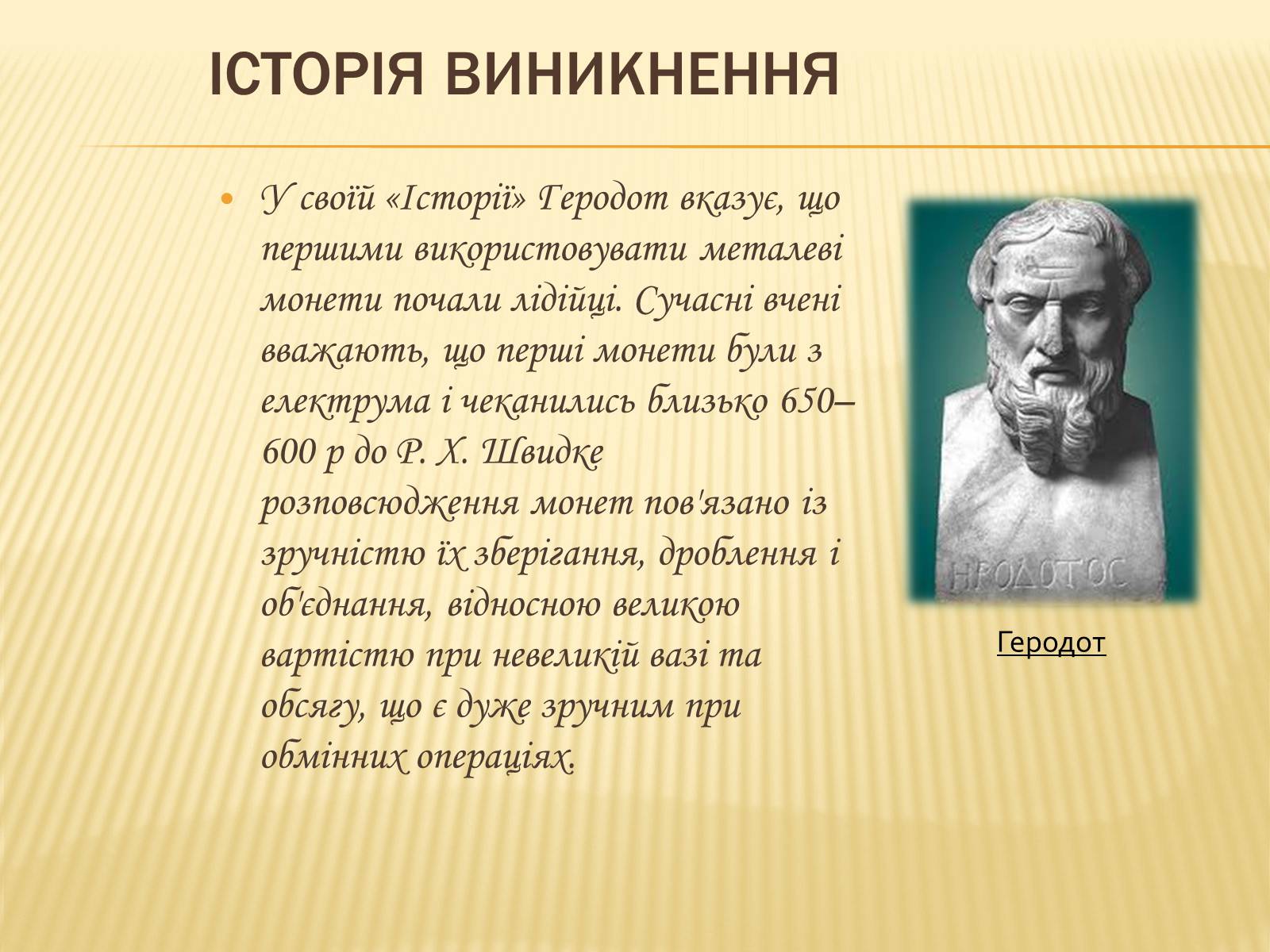 ІСТОРІЯ ВИНИКНЕННЯ

У своїй «Історії» Геродот вказує, що першими використовувати металеві монети почали лідійці. Сучасні вчені вважають, що перші монети були з електрума і чеканились близько 650–600 р до Р. Х. Швидке розповсюдження монет пов'язано із зручністю їх зберігання, дроблення і об'єднання, відносною великою вартістю при невеликій вазі та обсягу, що є дуже зручним при обмінних операціях.

ΗΡΟΔΟΤΟΣ

Геродот